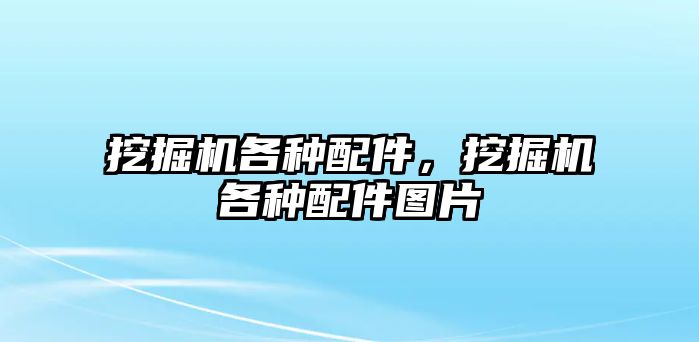 挖掘机各种配件，挖掘机各种配件图片